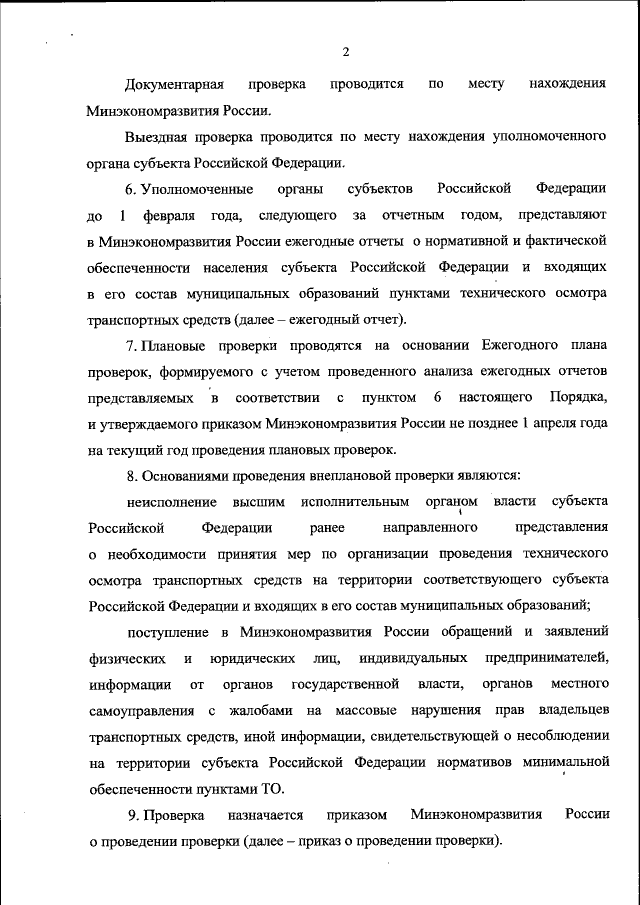 2

Документарная проверка проводится по месту нахождения Минэкономразвития России.

Выездная проверка проводится по месту нахождения уполномоченного органа субъекта Российской Федерации.

6. Уполномоченные органы субъектов Российской Федерации до 1 февраля года, следующего за отчетным годом, представляют в Минэкономразвития России ежегодные отчеты о нормативной и фактической обеспеченности населения субъекта Российской Федерации и входящих в его состав муниципальных образований пунктами технического осмотра транспортных средств (далее – ежегодный отчет).

7. Плановые проверки проводятся на основании Ежегодного плана проверок, формируемого с учетом проведенного анализа ежегодных отчетов представляемых в соответствии с пунктом 6 настоящего Порядка, и утверждаемого приказом Минэкономразвития России не позднее 1 апреля года на текущий год проведения плановых проверок.

8. Основаниями проведения внеплановой проверки являются:

неисполнение высшим исполнительным органом власти субъекта Российской Федерации ранее направленного представления о необходимости принятия мер по организации проведения технического осмотра транспортных средств на территории соответствующего субъекта Российской Федерации и входящих в его состав муниципальных образований;

поступление в Минэкономразвития России обращений и заявлений физических и юридических лиц, индивидуальных предпринимателей, информации от органов государственной власти, органов местного самоуправления с жалобами на массовые нарушения прав владельцев транспортных средств, иной информации, свидетельствующей о несоблюдении на территории субъекта Российской Федерации нормативов минимальной обеспеченности пунктами ТО.

9. Проверка назначается приказом Минэкономразвития России о проведении проверки (далее – приказ о проведении проверки).